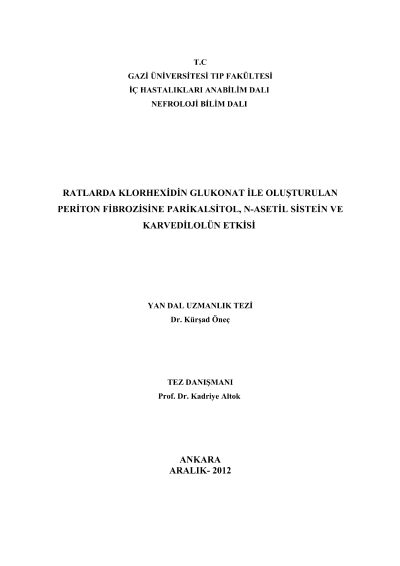 T.C
GAZİ ÜNİVERSİTESİ TIP FAKÜLTESİ
İÇ HASTALIKLARI ANABİLİM DALI
NEFROLOJİ BİLİM DALI

RATLARDA KLORHEXİDİN GLUKONAT İLE OLUŞTURULAN PERİTON FİBROZİSİNE PARİKALSİTOL, N-ASETİL SİSTEİN VE KARVEDİLOLÜN ETKİSİ

YAN DAL UZMANLIK TEZİ
Dr. Kürşad Öneç

TEZ DANIŞMANI
Prof. Dr. Kadriye Altok

ANKARA
ARALIK- 2012